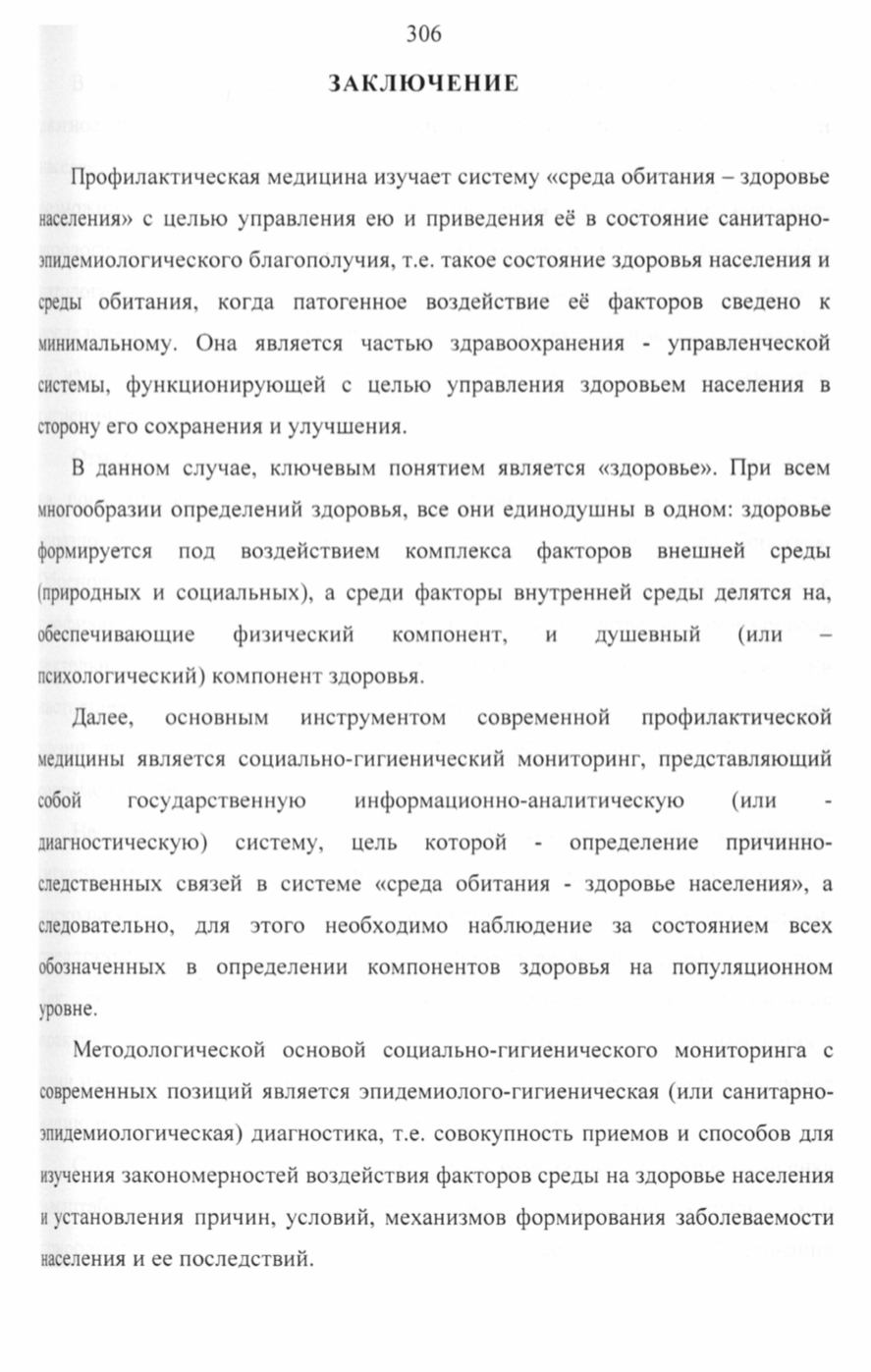 306

ЗАКЛЮЧЕНИЕ

Профилактическая медицина изучает систему «среда обитания – здоровье населения» с целью управления ею и приведения её в состояние санитарно-эпидемиологического благополучия, т.е. такое состояние здоровья населения и среды обитания, когда патогенное воздействие её факторов сведено к минимальному. Она является частью здравоохранения - управленческой системы, функционирующей с целью управления здоровьем населения в сторону его сохранения и улучшения.

В данном случае, ключевым понятием является «здоровье». При всем многообразии определений здоровья, все они единодушны в одном: здоровье формируется под воздействием комплекса факторов внешней среды (природных и социальных), а среди факторы внутренней среды делятся на, обеспечивающие физический компонент, и душевный (или – психологический) компонент здоровья.

Далее, основным инструментом современной профилактической медицины является социально-гигиенический мониторинг, представляющий собой государственную информационно-аналитическую (или - диагностическую) систему, цель которой - определение причинно-следственных связей в системе «среда обитания - здоровье населения», а следовательно, для этого необходимо наблюдение за состоянием всех обозначенных в определении компонентов здоровья на популяционном уровне.

Методологической основой социально-гигиенического мониторинга с современных позиций является эпидемиолого-гигиеническая (или санитарно-эпидемиологическая) диагностика, т.е. совокупность приемов и способов для изучения закономерностей воздействия факторов среды на здоровье населения и установления причин, условий, механизмов формирования заболеваемости населения и ее последствий.